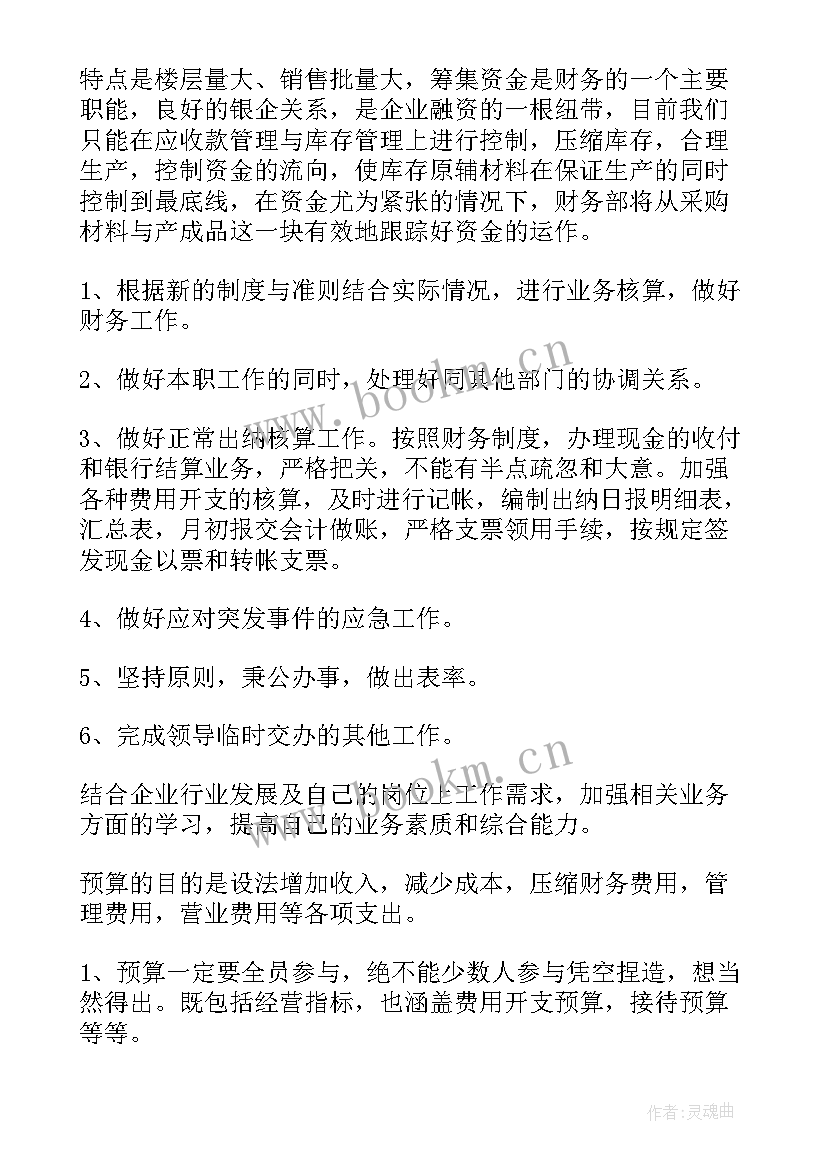 特点是楼层量大、销售批量大，筹集资金是财务的一个主要职能，良好的银企关系，是企业融资的一根纽带，目前我们只能在应收款管理与库存管理上进行控制，压缩库存，合理生产，控制资金的流向，使库存原辅材料在保证生产的同时控制到最底线，在资金尤为紧张的情况下，财务部将从采购材料与产成品这一块有效地跟踪好资金的运作。

1、根据新的制度与准则结合实际情况，进行业务核算，做好财务工作。

2、做好本职工作的同时，处理好同其他部门的协调关系。

3、做好正常出纳核算工作。按照财务制度，办理现金的收付和银行结算业务，严格把关，不能有半点疏忽和大意。加强各种费用开支的核算，及时进行记帐，编制出纳日报明细表，汇总表，月初报交会计做账，严格支票领用手续，按规定签发现金以票和转帐支票。

4、做好应对突发事件的应急工作。

5、坚持原则，秉公办事，做出表率。

6、完成领导临时交办的其他工作。

结合企业行业发展及自己的岗位上工作需求，加强相关业务方面的学习，提高自己的业务素质和综合能力。

预算的目的是设法增加收入，减少成本，压缩财务费用，管理费用，营业费用等各项支出。

1、预算一定要全员参与，绝不能少数人参与凭空捏造，想当然得出。既包括经营指标，也涵盖费用开支预算，接待预算等等。

www.bookm.cn

www.bookm.cn

作者:灵魂曲